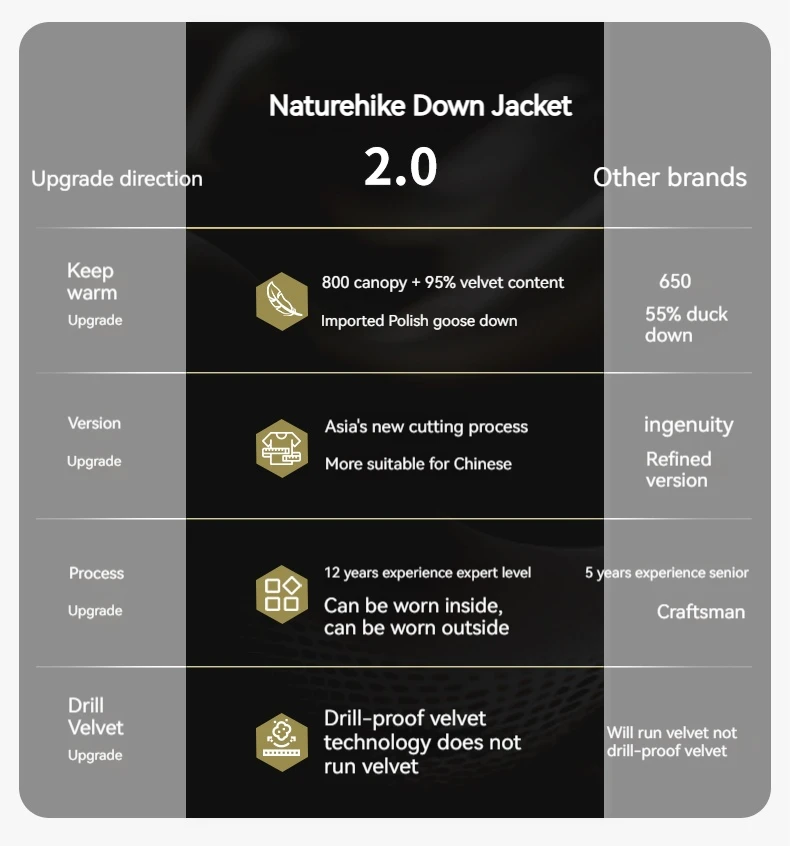 | Upgrade direction | Naturehike Down Jacket 2.0 | Other brands |
|---|---|---|
| Keep warm Upgrade | 800 canopy + 95% velvet content Imported Polish goose down | 650 55% duck down |
| Version Upgrade | Asia's new cutting process More suitable for Chinese | ingenuity Refined version |
| Process Upgrade | 12 years experience expert level Can be worn inside, can be worn outside | 5 years experience senior Craftsman |
| Drill Velvet Upgrade | Drill-proof velvet technology does not run velvet | Will run velvet not drill-proof velvet |